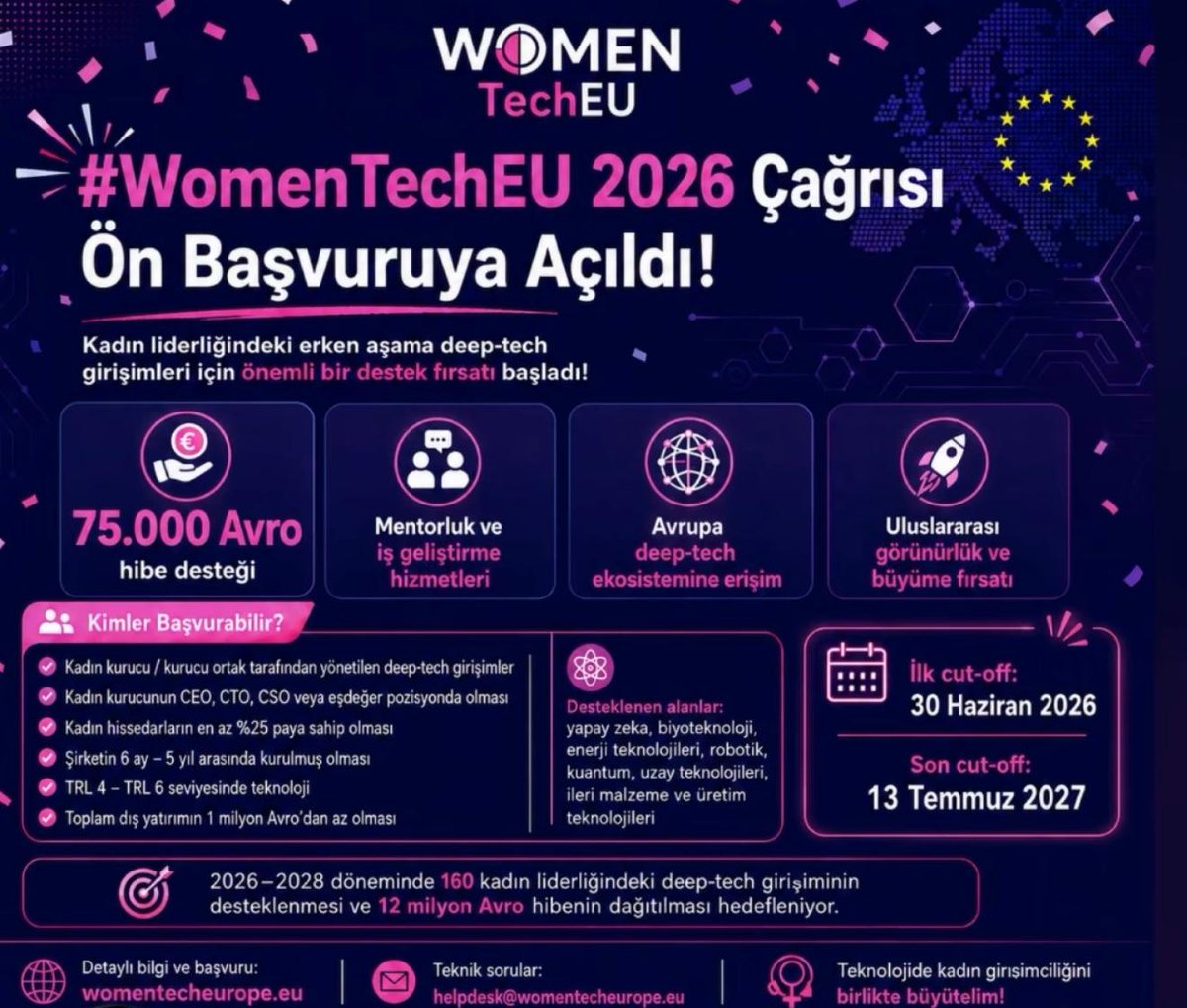 WOMEN
TechEU

#WomenTechEU 2026 Çağrısı Ön Başvuruya Açıldı!

Kadın liderliğindeki erken aşama deep-tech girişimleri için önemli bir destek fırsatı başladı!

75.000 Avro hibe desteği

Mentorluk ve iş geliştirme hizmetleri

Avrupa deep-tech ekosistemine erişim

Uluslararası görünürlük ve büyüme fırsatı

Kimler Başvurabilir?

Kadın kurucu / kurucu ortak tarafından yönetilen deep-tech girişimler
Kadın kurucunun CEO, CTO, CSO veya eşdeğer pozisyonda olması
Kadın hissedarların en az %25 paya sahip olması
Şirketin 6 ay – 5 yıl arasında kurulmuş olması
TRL 4 – TRL 6 seviyesinde teknoloji
Toplam dış yatırımın 1 milyon Avro'dan az olması

Desteklenen alanlar: yapay zeka, biyoteknoloji, enerji teknolojileri, robotik, kuantum, uzay teknolojileri, ileri malzeme ve üretim teknolojileri

İlk cut-off: 30 Haziran 2026

Son cut-off: 13 Temmuz 2027

2026–2028 döneminde 160 kadın liderliğindeki deep-tech girişiminin desteklenmesi ve 12 milyon Avro hibenin dağıtılması hedefleniyor.

Detaylı bilgi ve başvuru: womentecheurope.eu

Teknik sorular: helpdesk@womentecheurope.eu

Teknolojide kadın girişimciliğini birlikte büyütelim!